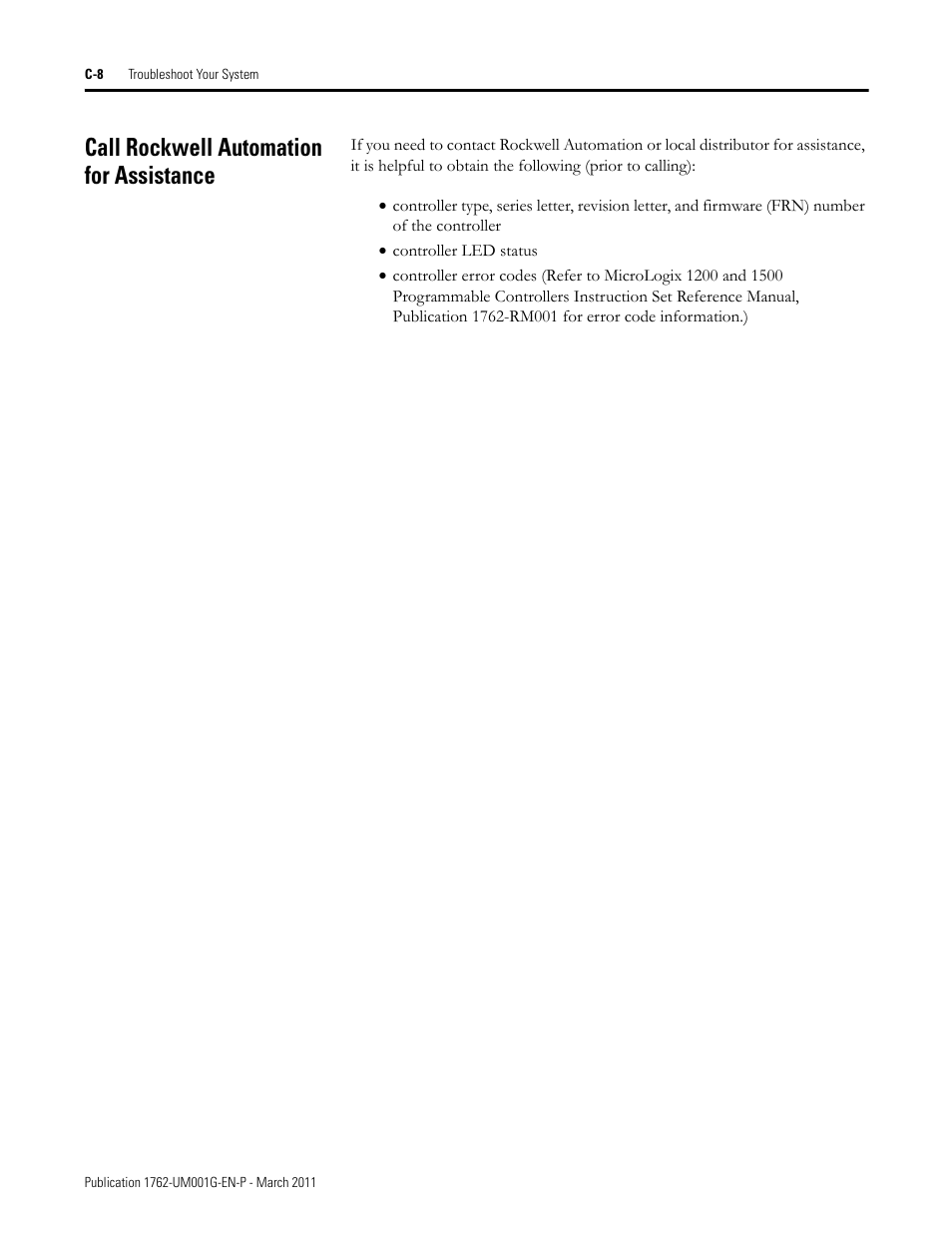 C-8 Troubleshoot Your System

Call Rockwell Automation for Assistance

If you need to contact Rockwell Automation or local distributor for assistance, it is helpful to obtain the following (prior to calling):

• controller type, series letter, revision letter, and firmware (FRN) number of the controller

• controller LED status

• controller error codes (Refer to MicroLogix 1200 and 1500 Programmable Controllers Instruction Set Reference Manual, Publication 1762-RM001 for error code information.)

Publication 1762-UM001G-EN-P - March 2011